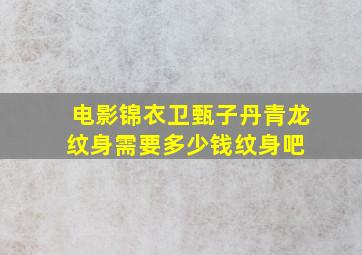 电影锦衣卫甄子丹青龙纹身需要多少钱纹身吧